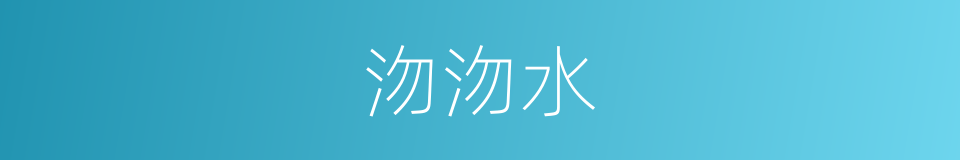 沕沕水